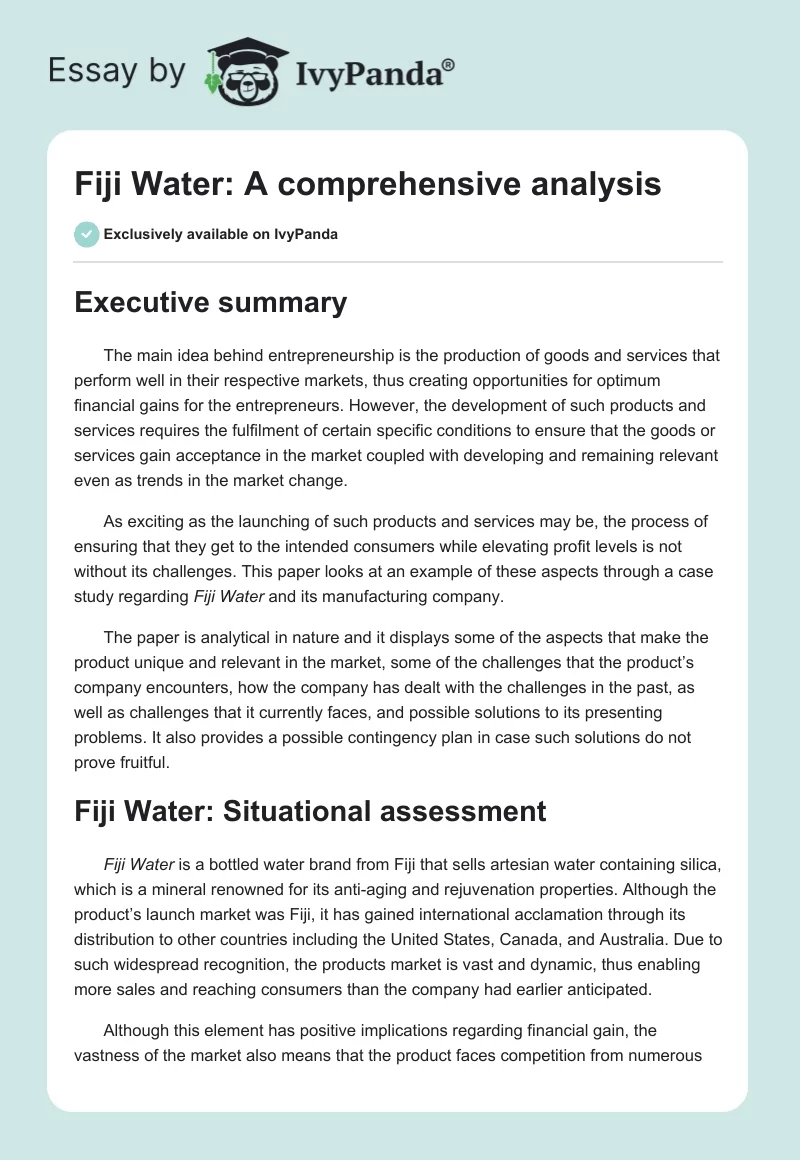 Essay by IvyPanda®

Fiji Water: A comprehensive analysis

Exclusively available on IvyPanda

Executive summary

The main idea behind entrepreneurship is the production of goods and services that perform well in their respective markets, thus creating opportunities for optimum financial gains for the entrepreneurs. However, the development of such products and services requires the fulfilment of certain specific conditions to ensure that the goods or services gain acceptance in the market coupled with developing and remaining relevant even as trends in the market change.

As exciting as the launching of such products and services may be, the process of ensuring that they get to the intended consumers while elevating profit levels is not without its challenges. This paper looks at an example of these aspects through a case study regarding Fiji Water and its manufacturing company.

The paper is analytical in nature and it displays some of the aspects that make the product unique and relevant in the market, some of the challenges that the product's company encounters, how the company has dealt with the challenges in the past, as well as challenges that it currently faces, and possible solutions to its presenting problems. It also provides a possible contingency plan in case such solutions do not prove fruitful.

Fiji Water: Situational assessment

Fiji Water is a bottled water brand from Fiji that sells artesian water containing silica, which is a mineral renowned for its anti-aging and rejuvenation properties. Although the product's launch market was Fiji, it has gained international acclamation through its distribution to other countries including the United States, Canada, and Australia. Due to such widespread recognition, the products market is vast and dynamic, thus enabling more sales and reaching consumers than the company had earlier anticipated.

Although this element has positive implications regarding financial gain, the vastness of the market also means that the product faces competition from numerous